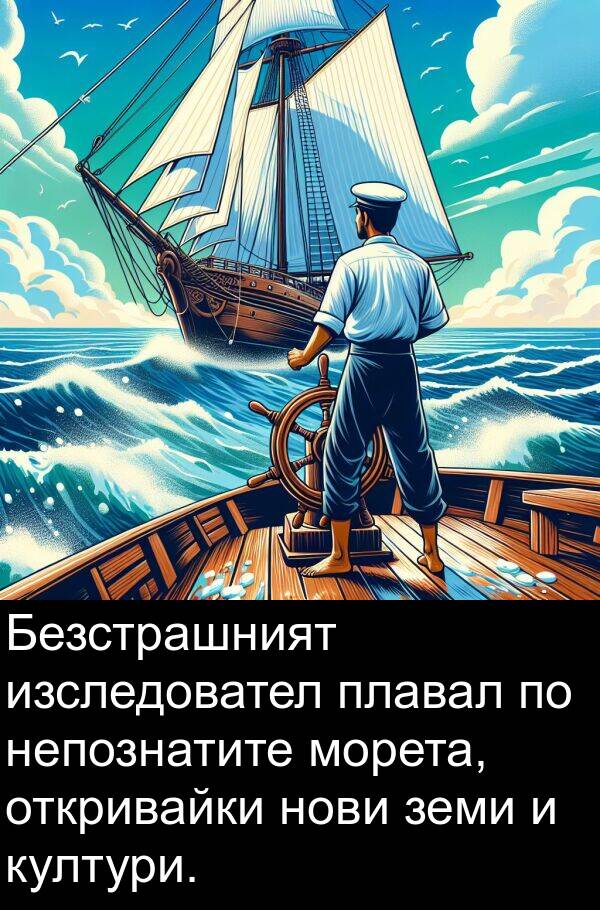 Безстрашният изследовател плавал по непознатите морета, откривайки нови земи и култури.